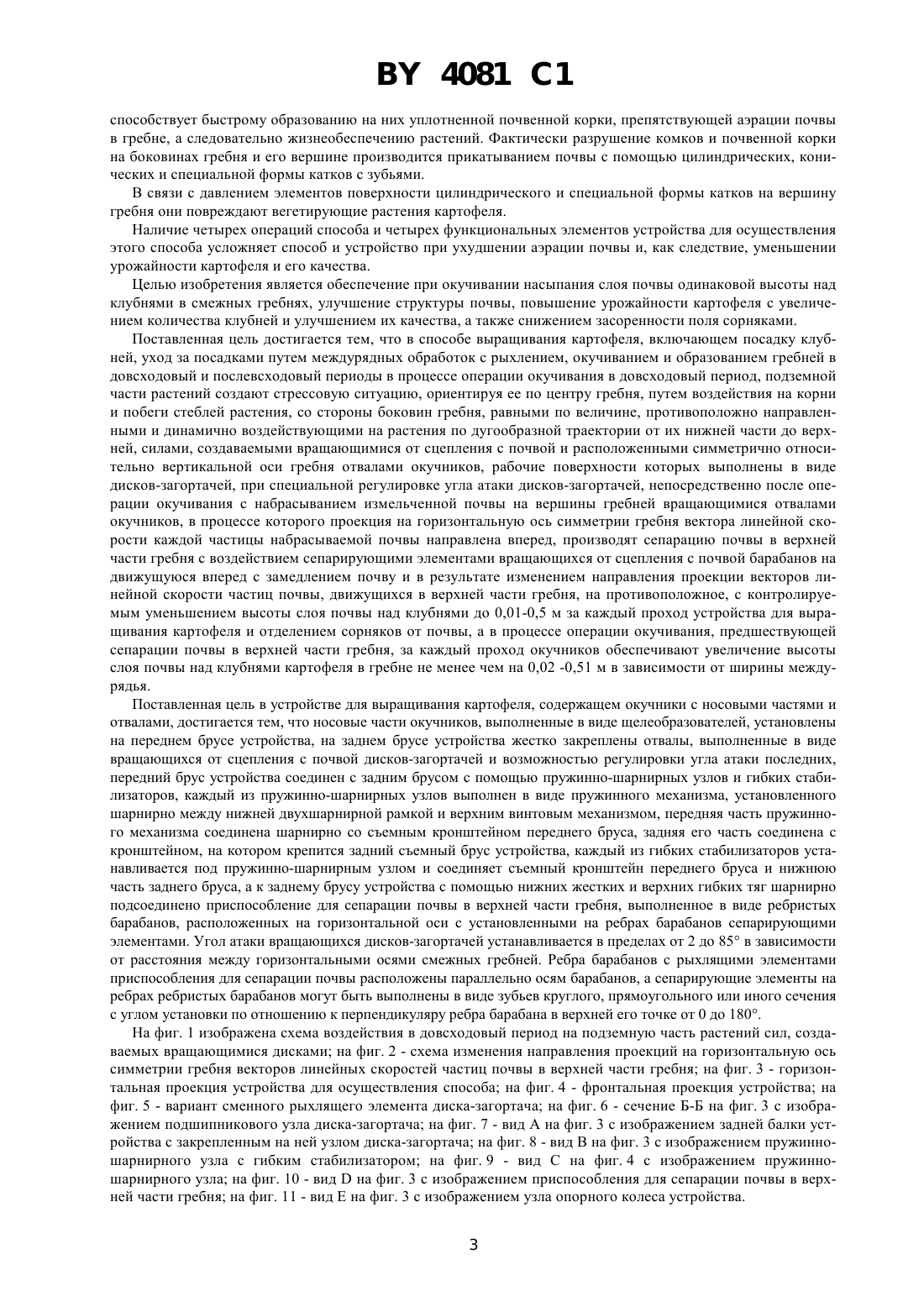 BY 4081 C1

способствует быстрому образованию на них уплотненной почвенной корки, препятствующей аэрации почвы в гребне, а следовательно жизнеобеспечению растений. Фактически разрушение комков и почвенной корки на боковинах гребня и его вершине производится прикатыванием почвы с помощью цилиндрических, конических и специальной формы катков с зубьями.

В связи с давлением элементов поверхности цилиндрического и специальной формы катков на вершину гребня они повреждают вегетирующие растения картофеля.

Наличие четырех операций способа и четырех функциональных элементов устройства для осуществления этого способа усложняет способ и устройство при ухудшении аэрации почвы и, как следствие, уменьшении урожайности картофеля и его качества.

Целью изобретения является обеспечение при окучивании насыпания слоя почвы одинаковой высоты над клубнями в смежных гребнях, улучшение структуры почвы, повышение урожайности картофеля с увеличением количества клубней и улучшением их качества, а также снижением засоренности поля сорняками.

Поставленная цель достигается тем, что в способе выращивания картофеля, включающем посадку клубней, уход за посадками путем междурядных обработок с рыхлением, окучиванием и образованием гребней в довсходовый и послевсходовый периоды в процессе операции окучивания в довсходовый период, подземной части растений создают стрессовую ситуацию, ориентируя ее по центру гребня, путем воздействия на корни и побеги стеблей растения, со стороны боковин гребня, равными по величине, противоположно направленными и динамично воздействующими на растения по дугообразной траектории от их нижней части до верхней, силами, создаваемыми вращающимися от сцепления с почвой и расположенными симметрично относительно вертикальной оси гребня отвалами окучников, рабочие поверхности которых выполнены в виде дисков-загортачей, при специальной регулировке угла атаки дисков-загортачей, непосредственно после операции окучивания с набрасыванием измельченной почвы на вершины гребней вращающимися отвалами окучников, в процессе которого проекция на горизонтальную ось симметрии гребня вектора линейной скорости каждой частицы набрасываемой почвы направлена вперед, производят сепарацию почвы в верхней части гребня с воздействием сепарирующими элементами вращающихся от сцепления с почвой барабанов на движущуюся вперед с замедлением почву и в результате изменением направления проекции векторов линейной скорости частиц почвы, движущихся в верхней части гребня, на противоположное, с контролируемым уменьшением высоты слоя почвы над клубнями до 0,01-0,5 м за каждый проход устройства для выращивания картофеля и отделением сорняков от почвы, а в процессе операции окучивания, предшествующей сепарации почвы в верхней части гребня, за каждый проход окучников обеспечивают увеличение высоты слоя почвы над клубнями картофеля в гребне не менее чем на 0,02 -0,51 м в зависимости от ширины междурядья.

Поставленная цель в устройстве для выращивания картофеля, содержащем окучники с носовыми частями и отвалами, достигается тем, что носовые части окучников, выполненные в виде щелеобразователей, установлены на переднем брусе устройства, на заднем брусе устройства жестко закреплены отвалы, выполненные в виде вращающихся от сцепления с почвой дисков-загортачей и возможностью регулировки угла атаки последних, передний брус устройства соединен с задним брусом с помощью пружинно-шарнирных узлов и гибких стабилизаторов, каждый из пружинно-шарнирных узлов выполнен в виде пружинного механизма, установленного шарнирно между нижней двухшарнирной рамкой и верхним винтовым механизмом, передняя часть пружинного механизма соединена шарнирно со съемным кронштейном переднего бруса, задняя его часть соединена с кронштейном, на котором крепится задний съемный брус устройства, каждый из гибких стабилизаторов устанавливается под пружинно-шарнирным узлом и соединяет съемный кронштейн переднего бруса и нижнюю часть заднего бруса, а к заднему брусу устройства с помощью нижних жестких и верхних гибких тяг шарнирно подсоединено приспособление для сепарации почвы в верхней части гребня, выполненное в виде ребристых барабанов, расположенных на горизонтальной оси с установленными на ребрах барабанов сепарирующими элементами. Угол атаки вращающихся дисков-загортачей устанавливается в пределах от 2 до 85° в зависимости от расстояния между горизонтальными осями смежных гребней. Ребра барабанов с рыхлящими элементами приспособления для сепарации почвы расположены параллельно осям барабанов, а сепарирующие элементы на ребрах ребристых барабанов могут быть выполнены в виде зубьев круглого, прямоугольного или иного сечения с углом установки по отношению к перпендикуляру ребра барабана в верхней его точке от 0 до 180°.

На фиг. 1 изображена схема воздействия в довсходовый период на подземную часть растений сил, создаваемых вращающимися дисками; на фиг. 2 - схема изменения направления проекций на горизонтальную ось симметрии гребня векторов линейных скоростей частиц почвы в верхней части гребня; на фиг. 3 - горизонтальная проекция устройства для осуществления способа; на фиг. 4 - фронтальная проекция устройства; на фиг. 5 - вариант сменного рыхлящего элемента диска-загортача; на фиг. 6 - сечение Б-Б на фиг. 3 с изображением подшипникового узла диска-загортача; на фиг. 7 - вид А на фиг. 3 с изображением задней балки устройства с закрепленным на ней узлом диска-загортача; на фиг. 8 - вид В на фиг. 3 с изображением пружинно-шарнирного узла с гибким стабилизатором; на фиг. 9 - вид С на фиг. 4 с изображением пружинно-шарнирного узла; на фиг. 10 - вид D на фиг. 3 с изображением приспособления для сепарации почвы в верхней части гребня; на фиг. 11 - вид Е на фиг. 3 с изображением узла опорного колеса устройства.

3